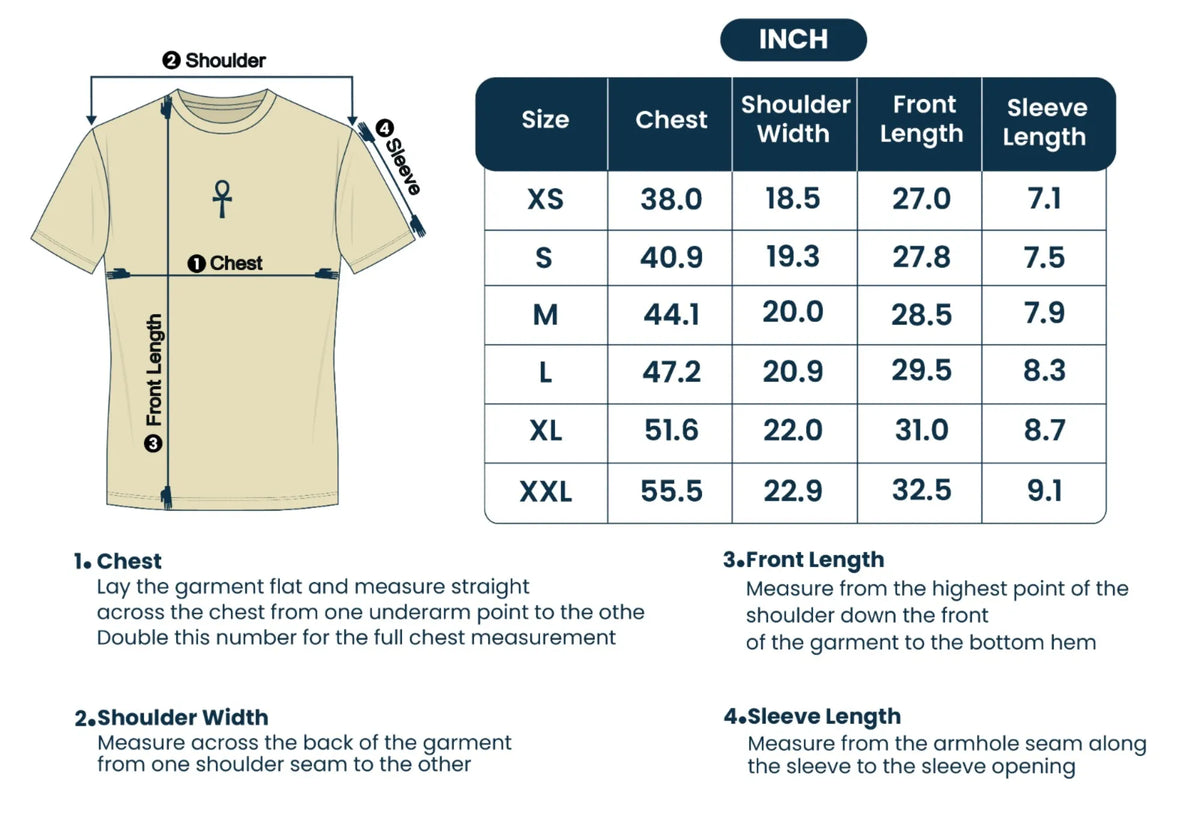 ❷ Shoulder

❹ Sleeve

❶ Chest

❸ Front Length

INCH

| Size | Chest | Shoulder Width | Front Length | Sleeve Length |
|---|---|---|---|---|
| XS | 38.0 | 18.5 | 27.0 | 7.1 |
| S | 40.9 | 19.3 | 27.8 | 7.5 |
| M | 44.1 | 20.0 | 28.5 | 7.9 |
| L | 47.2 | 20.9 | 29.5 | 8.3 |
| XL | 51.6 | 22.0 | 31.0 | 8.7 |
| XXL | 55.5 | 22.9 | 32.5 | 9.1 |

1. Chest
Lay the garment flat and measure straight across the chest from one underarm point to the othe Double this number for the full chest measurement

2. Shoulder Width
Measure across the back of the garment from one shoulder seam to the other

3. Front Length
Measure from the highest point of the shoulder down the front of the garment to the bottom hem

4. Sleeve Length
Measure from the armhole seam along the sleeve to the sleeve opening